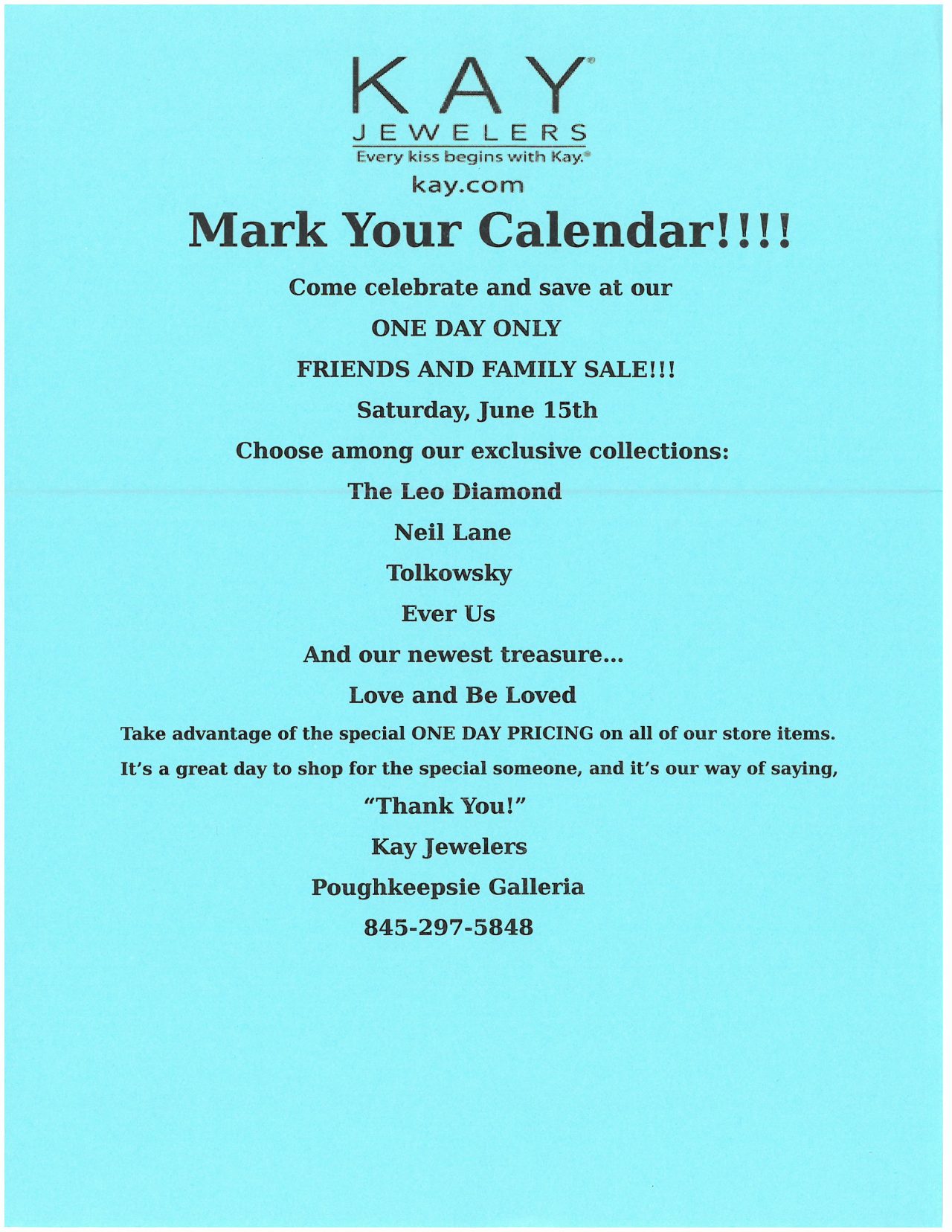 KAY®
JEWELERS
Every kiss begins with Kay.®
kay.com

Mark Your Calendar!!!!

Come celebrate and save at our

ONE DAY ONLY

FRIENDS AND FAMILY SALE!!!

Saturday, June 15th

Choose among our exclusive collections:

The Leo Diamond

Neil Lane

Tolkowsky

Ever Us

And our newest treasure…

Love and Be Loved

Take advantage of the special ONE DAY PRICING on all of our store items.

It's a great day to shop for the special someone, and it's our way of saying,

"Thank You!"

Kay Jewelers

Poughkeepsie Galleria

845-297-5848